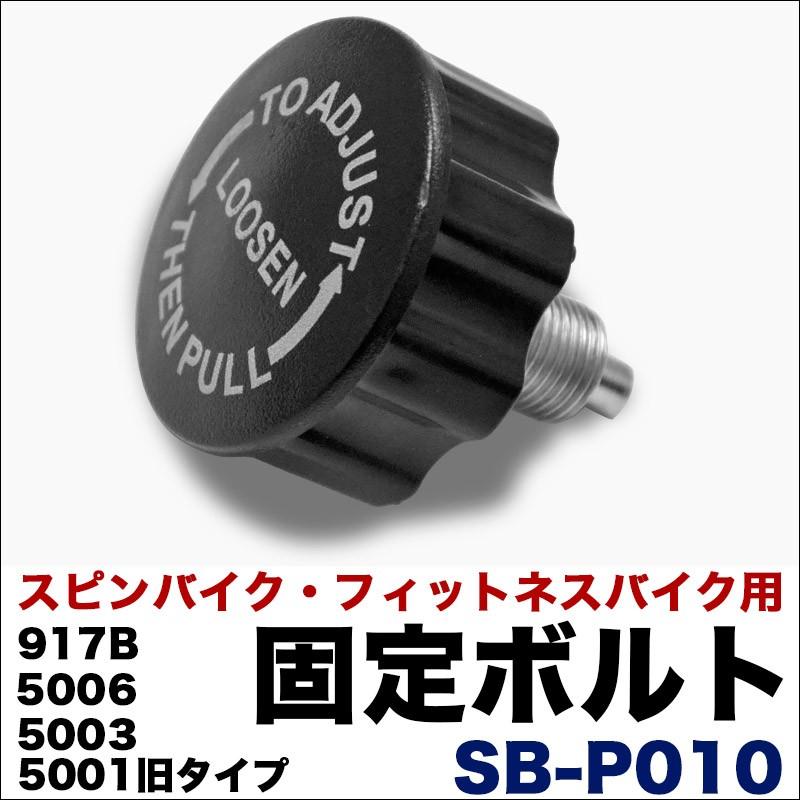 TO ADJUST
LOOSEN
THEN PULL

スピンバイク・フィットネスバイク用

917B
5006
5003
5001旧タイプ

固定ボルト

SB-P010